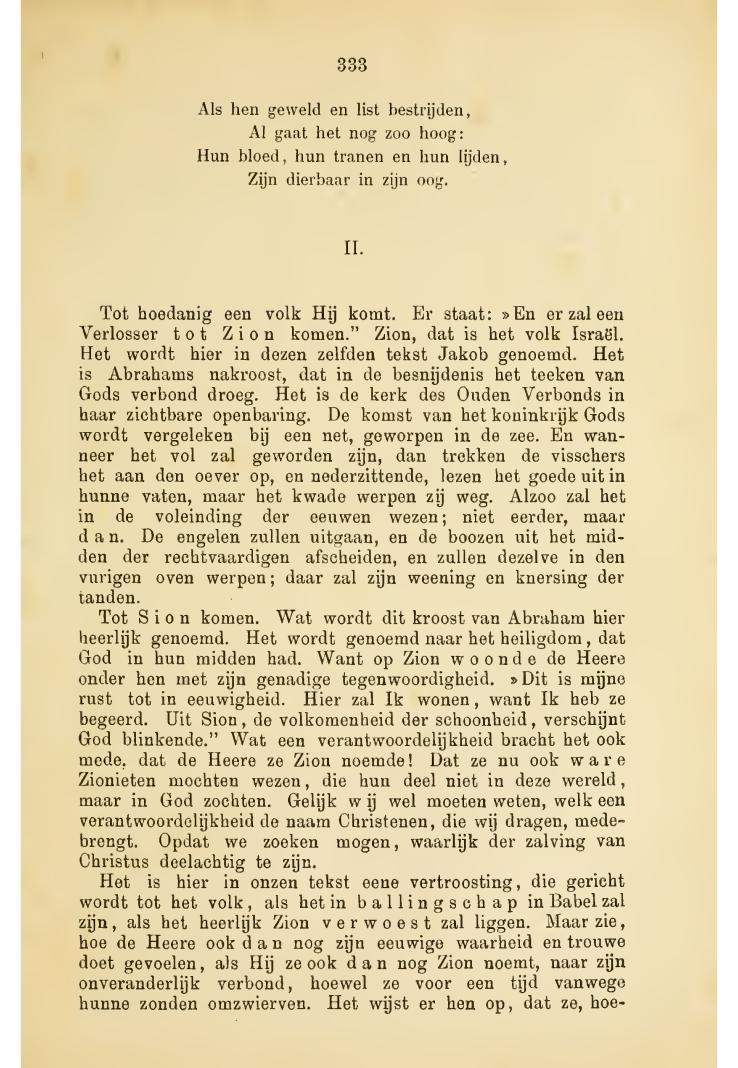 333

Als hen geweld en list bestrijden,
Al gaat het nog zoo hoog:
Hun bloed, hun tranen en hun lijden,
Zijn dierbaar in zijn oog.

II.

Tot hoedanig een volk Hij komt. Er staat: »En er zal een Verlosser tot Zion komen." Zion, dat is het volk Israël. Het wordt hier in dezen zelfden tekst Jakob genoemd. Het is Abrahams nakroost, dat in de besnijdenis het teeken van Gods verbond droeg. Het is de kerk des Ouden Verbonds in haar zichtbare openbaring. De komst van het koninkrijk Gods wordt vergeleken bij een net, geworpen in de zee. En wanneer het vol zal geworden zijn, dan trekken de visschers het aan den oever op, en nederzittende, lezen het goede uit in hunne vaten, maar het kwade werpen zij weg. Alzoo zal het in de voleinding der eeuwen wezen; niet eerder, maar dan. De engelen zullen uitgaan, en de boozen uit het midden der rechtvaardigen afscheiden, en zullen dezelve in den vurigen oven werpen; daar zal zijn weening en knersing der tanden.

Tot Sion komen. Wat wordt dit kroost van Abraham hier heerlijk genoemd. Het wordt genoemd naar het heiligdom, dat God in hun midden had. Want op Zion woonde de Heere onder hen met zijn genadige tegenwoordigheid. »Dit is mijne rust tot in eeuwigheid. Hier zal Ik wonen, want Ik heb ze begeerd. Uit Sion, de volkomenheid der schoonheid, verschijnt God blinkende." Wat een verantwoordelijkheid bracht het ook mede, dat de Heere ze Zion noemde! Dat ze nu ook ware Zionieten mochten wezen, die hun deel niet in deze wereld, maar in God zochten. Gelijk wij wel moeten weten, welk een verantwoordelijkheid de naam Christenen, die wij dragen, medebrengt. Opdat we zoeken mogen, waarlijk der zalving van Christus deelachtig te zijn.

Het is hier in onzen tekst eene vertroosting, die gericht wordt tot het volk, als het in ballingschap in Babel zal zijn, als het heerlijk Zion verwoest zal liggen. Maar zie, hoe de Heere ook dan nog zijn eeuwige waarheid en trouwe doet gevoelen, als Hij ze ook dan nog Zion noemt, naar zijn onveranderlijk verbond, hoewel ze voor een tijd vanwege hunne zonden omzwierven. Het wijst er hen op, dat ze, hoe-